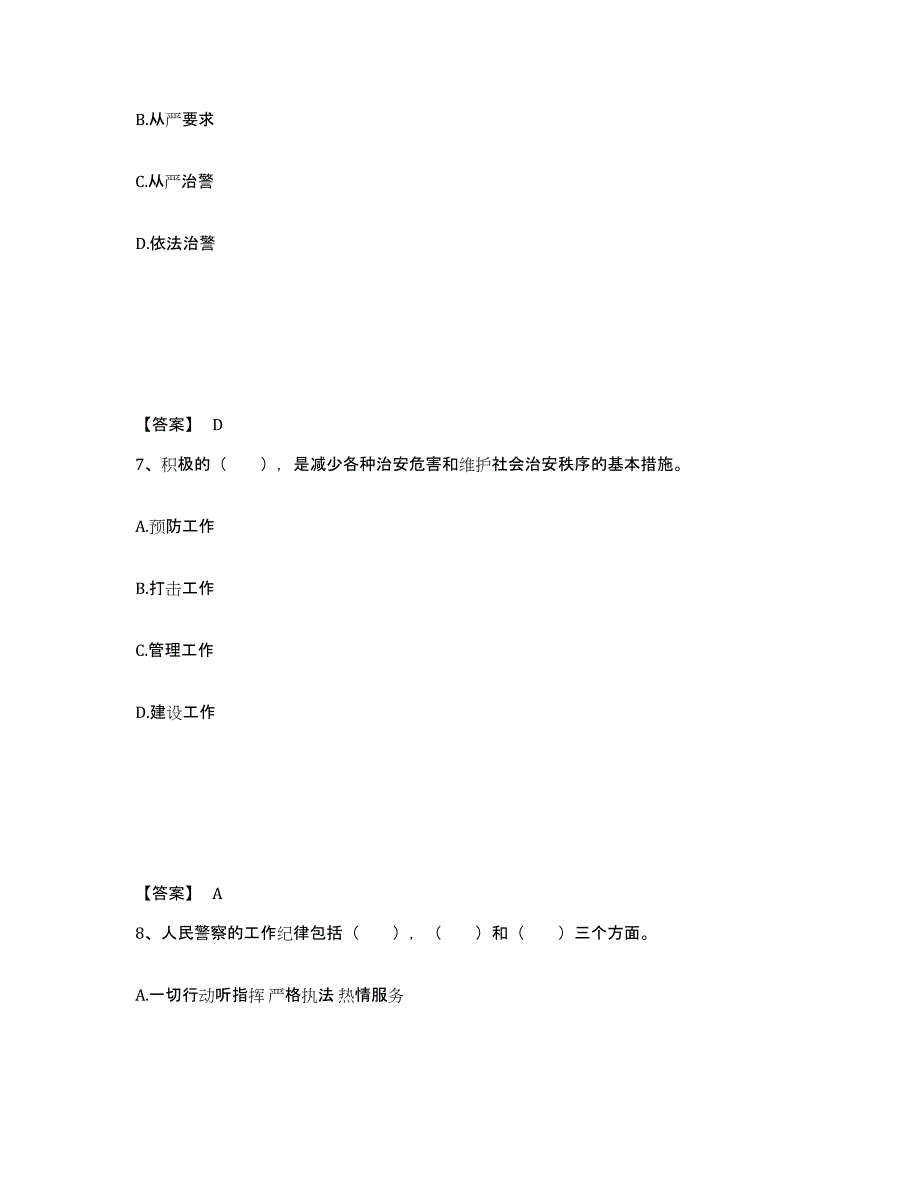 B.从严要求

C.从严治警

D.依法治警

【答案】 D

7、积极的（　　），是减少各种治安危害和维护社会治安秩序的基本措施。

A.预防工作

B.打击工作

C.管理工作

D.建设工作

【答案】 A

8、人民警察的工作纪律包括（　　），（　　）和（　　）三个方面。

A.一切行动听指挥 严格执法 热情服务